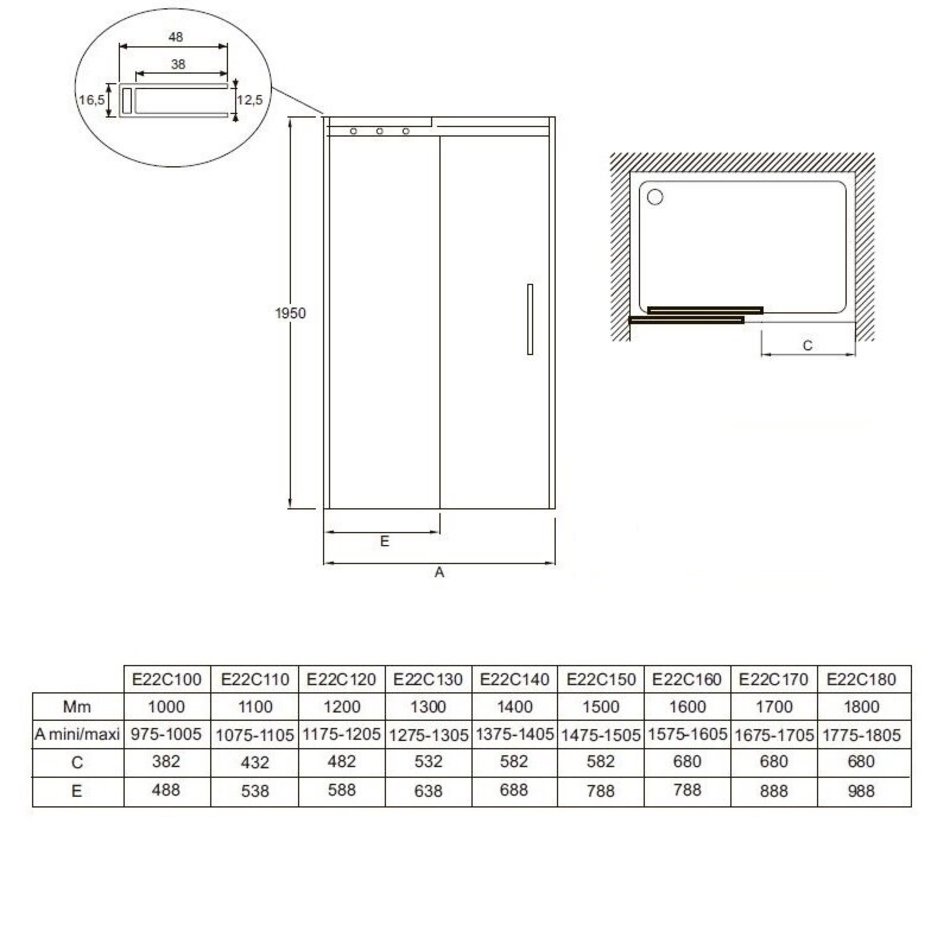 48
38
16,5
12,5
1950
E
A
C

| | E22C100 | E22C110 | E22C120 | E22C130 | E22C140 | E22C150 | E22C160 | E22C170 | E22C180 |
|---|---|---|---|---|---|---|---|---|---|
| Mm | 1000 | 1100 | 1200 | 1300 | 1400 | 1500 | 1600 | 1700 | 1800 |
| A mini/maxi | 975-1005 | 1075-1105 | 1175-1205 | 1275-1305 | 1375-1405 | 1475-1505 | 1575-1605 | 1675-1705 | 1775-1805 |
| C | 382 | 432 | 482 | 532 | 582 | 582 | 680 | 680 | 680 |
| E | 488 | 538 | 588 | 638 | 688 | 788 | 788 | 888 | 988 |